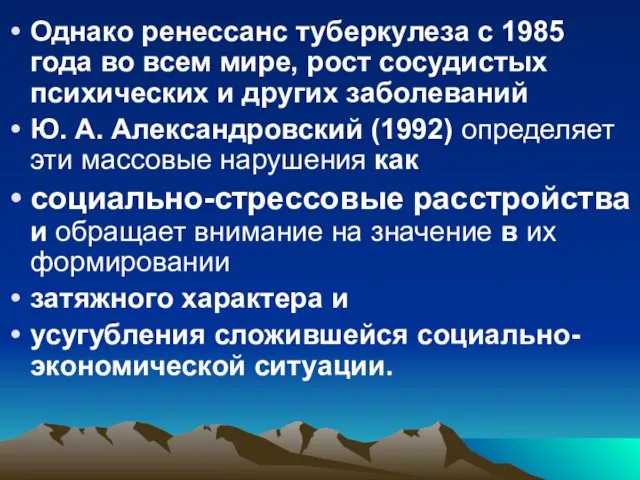 • Однако ренессанс туберкулеза с 1985 года во всем мире, рост сосудистых психических и других заболеваний
• Ю. А. Александровский (1992) определяет эти массовые нарушения как
• социально-стрессовые расстройства и обращает внимание на значение в их формировании
• затяжного характера и
• усугубления сложившейся социально-экономической ситуации.